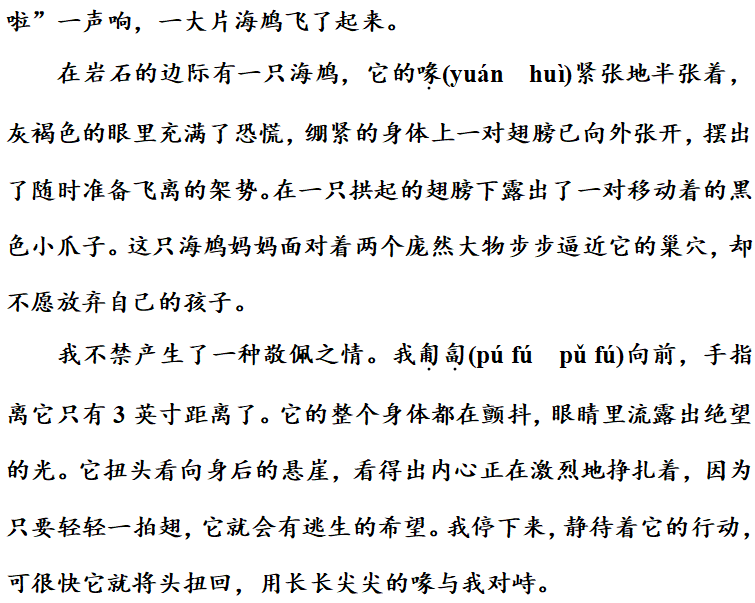 啦”一声响，一大片海鸠飞了起来。

在岩石的边际有一只海鸠，它的喙(yuán　huì)紧张地半张着，灰褐色的眼里充满了恐慌，绷紧的身体上一对翅膀已向外张开，摆出了随时准备飞离的架势。在一只拱起的翅膀下露出了一对移动着的黑色小爪子。这只海鸠妈妈面对着两个庞然大物步步逼近它的巢穴，却不愿放弃自己的孩子。

我不禁产生了一种敬佩之情。我匍匐(pú fú　pǔ fú)向前，手指离它只有 3 英寸距离了。它的整个身体都在颤抖，眼睛里流露出绝望的光。它扭头看向身后的悬崖，看得出内心正在激烈地挣扎着，因为只要轻轻一拍翅，它就会有逃生的希望。我停下来，静待着它的行动，可很快它就将头扭回，用长长尖尖的喙与我对峙。